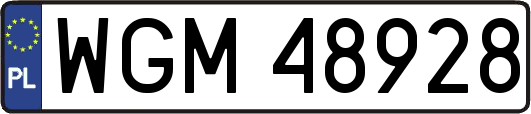 PL
WGM 48928